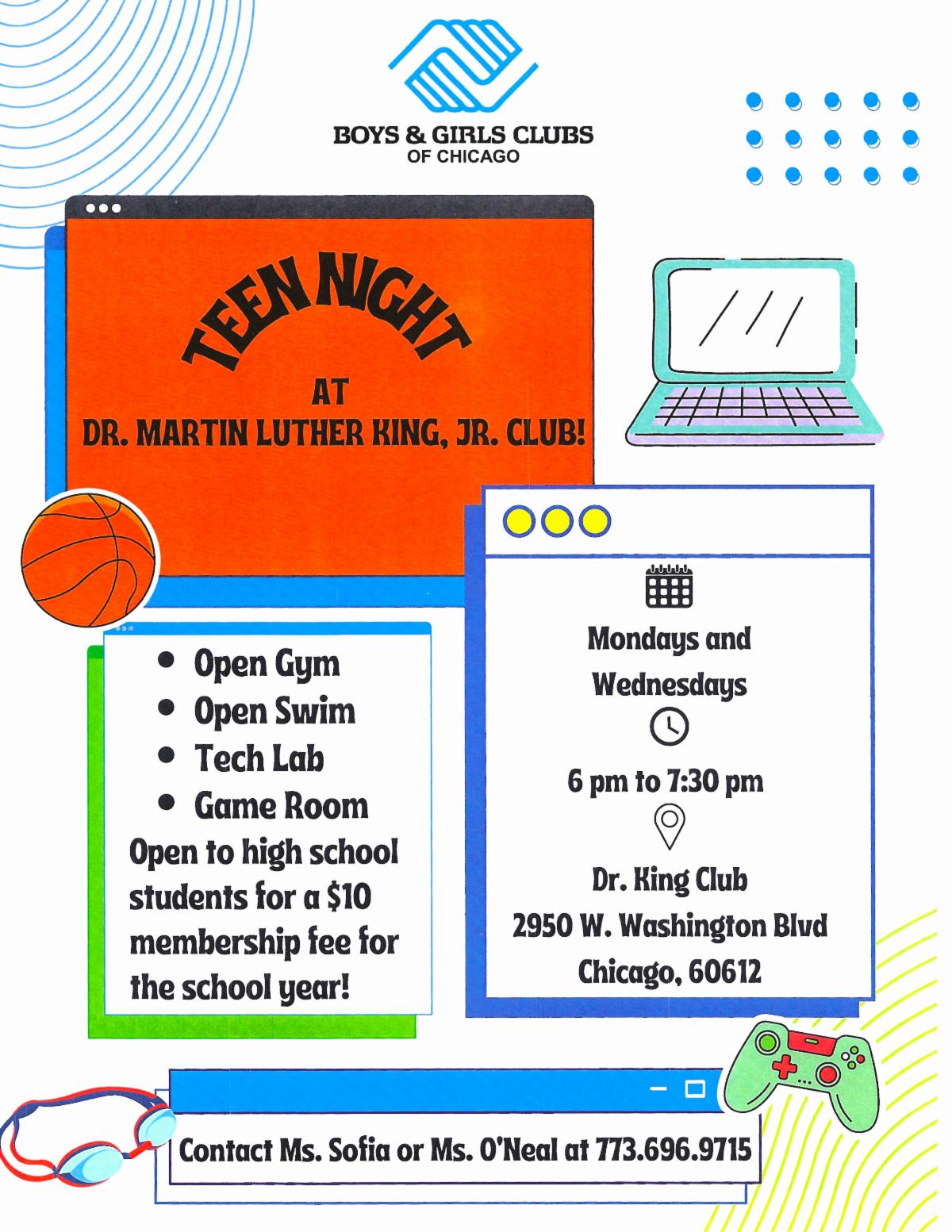 BOYS & GIRLS CLUBS
OF CHICAGO

TEEN NIGHT
AT
DR. MARTIN LUTHER KING, JR. CLUB!

- Open Gym
- Open Swim
- Tech Lab
- Game Room

Open to high school students for a $10 membership fee for the school year!

Mondays and Wednesdays

6 pm to 7:30 pm

Dr. King Club
2950 W. Washington Blvd
Chicago, 60612

Contact Ms. Sofia or Ms. O'Neal at 773.696.9715